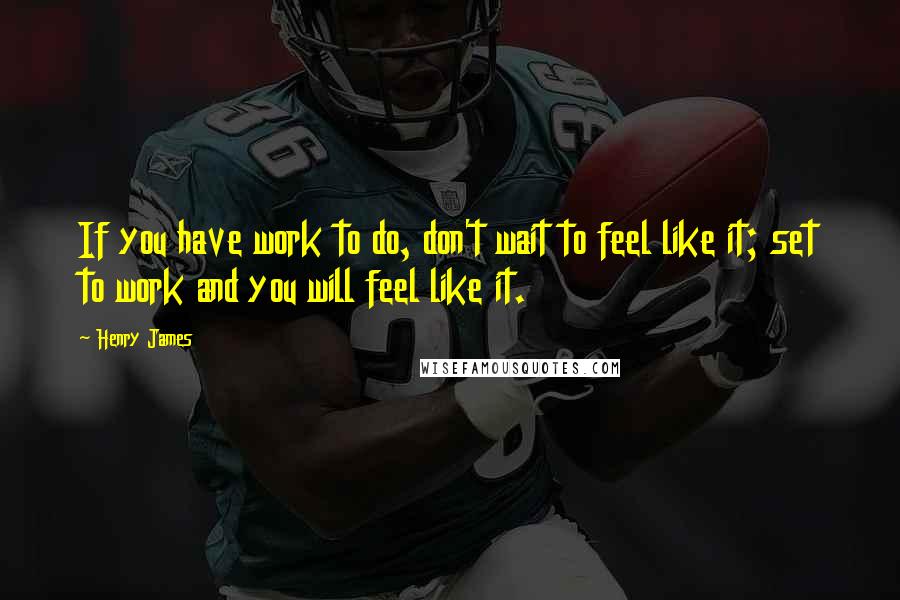 If you have work to do, don't wait to feel like it; set to work and you will feel like it.

~ Henry James

WISEFAMOUSQUOTES.COM